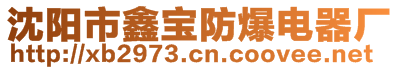 沈阳市鑫宝防爆电器厂
http://xb2973.cn.coovee.net